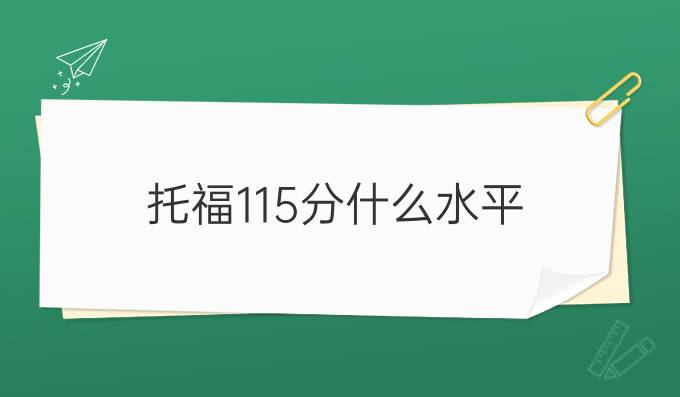 托福115分什么水平